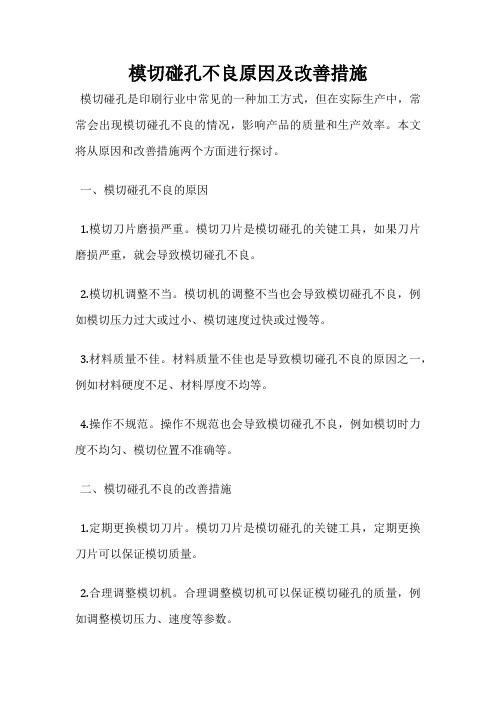 模切碰孔不良原因及改善措施

模切碰孔是印刷行业中常见的一种加工方式，但在实际生产中，常常会出现模切碰孔不良的情况，影响产品的质量和生产效率。本文将从原因和改善措施两个方面进行探讨。

一、模切碰孔不良的原因

1.模切刀片磨损严重。模切刀片是模切碰孔的关键工具，如果刀片磨损严重，就会导致模切碰孔不良。

2.模切机调整不当。模切机的调整不当也会导致模切碰孔不良，例如模切压力过大或过小、模切速度过快或过慢等。

3.材料质量不佳。材料质量不佳也是导致模切碰孔不良的原因之一，例如材料硬度不足、材料厚度不均等。

4.操作不规范。操作不规范也会导致模切碰孔不良，例如模切时力度不均匀、模切位置不准确等。

二、模切碰孔不良的改善措施

1.定期更换模切刀片。模切刀片是模切碰孔的关键工具，定期更换刀片可以保证模切质量。

2.合理调整模切机。合理调整模切机可以保证模切碰孔的质量，例如调整模切压力、速度等参数。